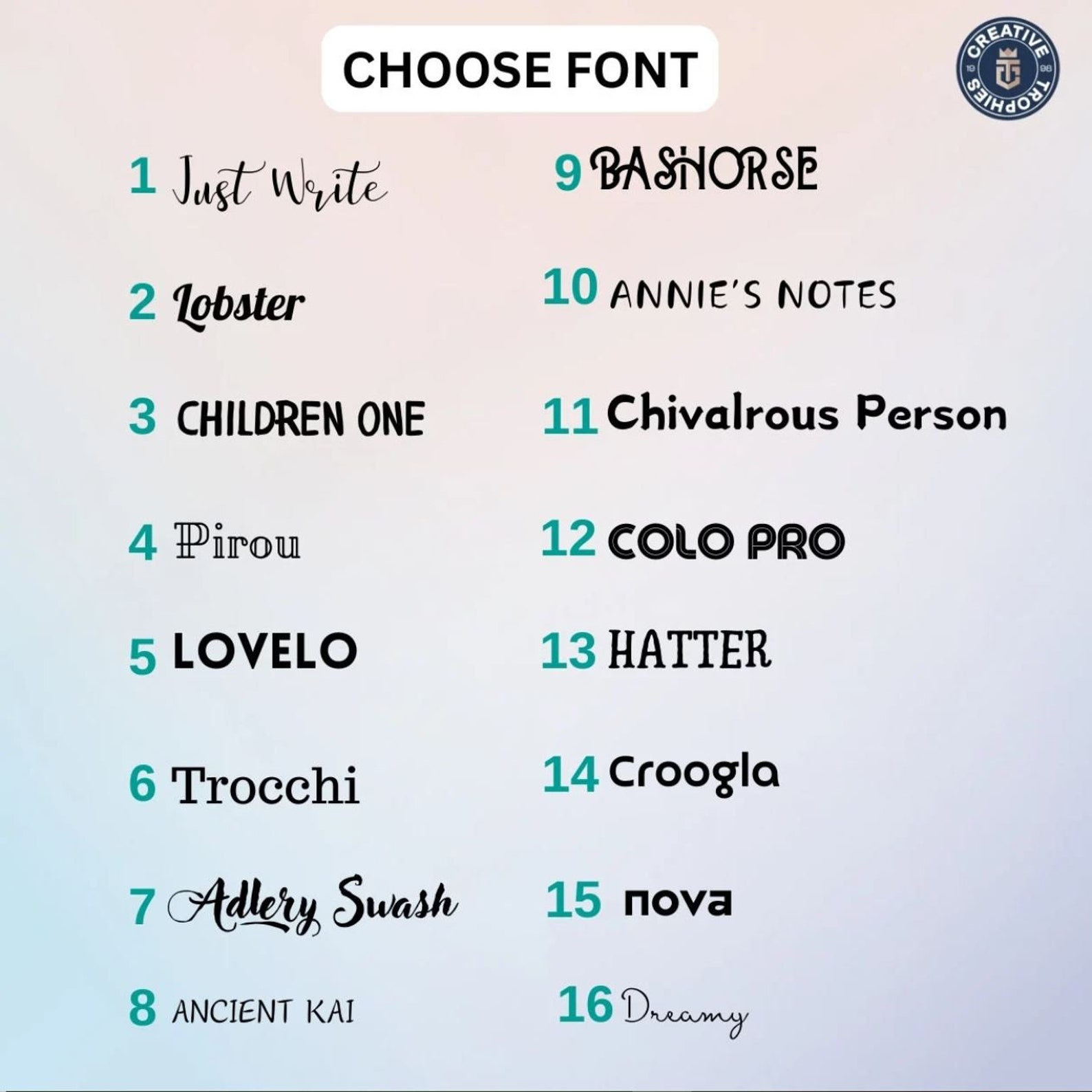 CHOOSE FONT

CREATIVE TROPHIES

1 Just Write

2 Lobster

3 CHILDREN ONE

4 Pirou

5 LOVELO

6 Trocchi

7 Adlery Swash

8 ANCIENT KAI

9 BASHORSE

10 ANNIE'S NOTES

11 Chivalrous Person

12 COLO PRO

13 HATTER

14 Croogla

15 nova

16 Dreamy